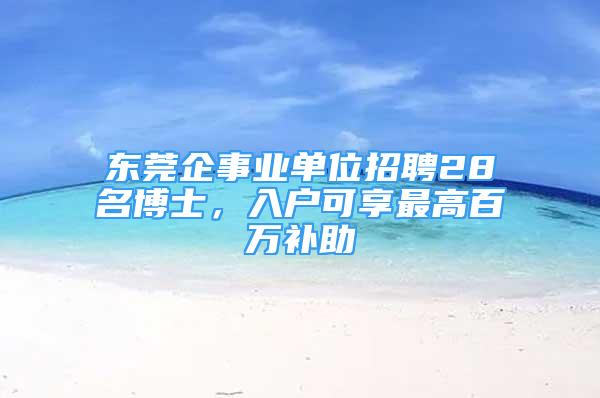 东莞企事业单位招聘28名博士，入户可享最高百万补助